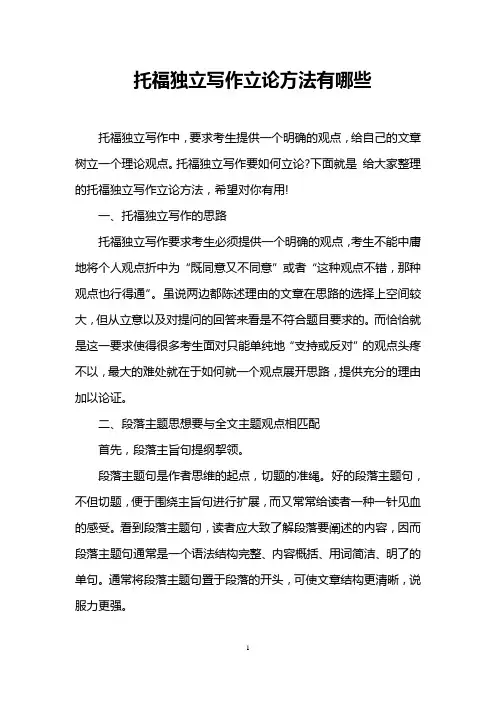 托福独立写作立论方法有哪些

托福独立写作中，要求考生提供一个明确的观点，给自己的文章树立一个理论观点。托福独立写作要如何立论?下面就是 给大家整理的托福独立写作立论方法，希望对你有用!

一、托福独立写作的思路

托福独立写作要求考生必须提供一个明确的观点，考生不能中庸地将个人观点折中为“既同意又不同意”或者“这种观点不错，那种观点也行得通”。虽说两边都陈述理由的文章在思路的选择上空间较大，但从立意以及对提问的回答来看是不符合题目要求的。而恰恰就是这一要求使得很多考生面对只能单纯地“支持或反对”的观点头疼不以，最大的难处就在于如何就一个观点展开思路，提供充分的理由加以论证。

二、段落主题思想要与全文主题观点相匹配

首先，段落主旨句提纲挈领。

段落主题句是作者思维的起点，切题的准绳。好的段落主题句，不但切题，便于围绕主旨句进行扩展，而又常常给读者一种一针见血的感受。看到段落主题句，读者应大致了解段落要阐述的内容，因而段落主题句通常是一个语法结构完整、内容概括、用词简洁、明了的单句。通常将段落主题句置于段落的开头，可使文章结构更清晰，说服力更强。

1